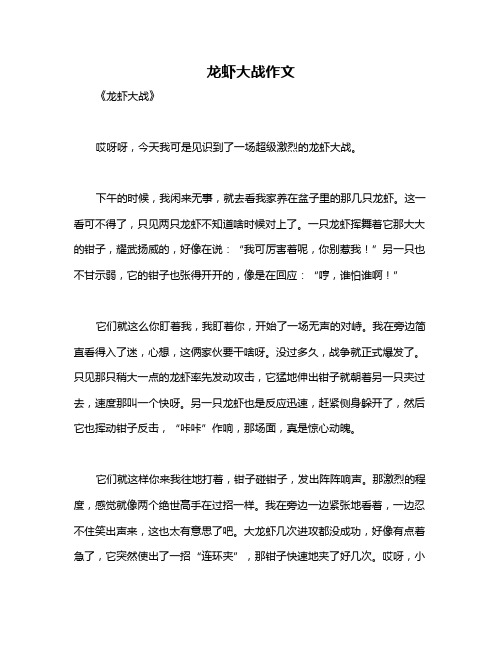 龙虾大战作文

《龙虾大战》

哎呀呀，今天我可是见识到了一场超级激烈的龙虾大战。

下午的时候，我闲来无事，就去看我家养在盆子里的那几只龙虾。这一看可不得了，只见两只龙虾不知道啥时候对上了。一只龙虾挥舞着它那大大的钳子，耀武扬威的，好像在说：“我可厉害着呢，你别惹我！”另一只也不甘示弱，它的钳子也张得开开的，像是在回应：“哼，谁怕谁啊！”

它们就这么你盯着我，我盯着你，开始了一场无声的对峙。我在旁边简直看得入了迷，心想，这俩家伙要干啥呀。没过多久，战争就正式爆发了。只见那只稍大一点的龙虾率先发动攻击，它猛地伸出钳子就朝着另一只夹过去，速度那叫一个快呀。另一只龙虾也是反应迅速，赶紧侧身躲开了，然后它也挥动钳子反击，“咔咔”作响，那场面，真是惊心动魄。

它们就这样你来我往地打着，钳子碰钳子，发出阵阵响声。那激烈的程度，感觉就像两个绝世高手在过招一样。我在旁边一边紧张地看着，一边忍不住笑出声来，这也太有意思了吧。大龙虾几次进攻都没成功，好像有点着急了，它突然使出了一招“连环夹”，那钳子快速地夹了好几次。哎呀，小